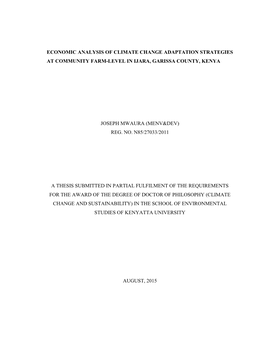 ECONOMIC ANALYSIS OF CLIMATE CHANGE ADAPTATION STRATEGIES AT COMMUNITY FARM-LEVEL IN IJARA, GARISSA COUNTY, KENYA

JOSEPH MWAURA (MENV&DEV)
REG. NO. N85/27033/2011

A THESIS SUBMITTED IN PARTIAL FULFILMENT OF THE REQUIREMENTS FOR THE AWARD OF THE DEGREE OF DOCTOR OF PHILOSOPHY (CLIMATE CHANGE AND SUSTAINABILITY) IN THE SCHOOL OF ENVIRONMENTAL STUDIES OF KENYATTA UNIVERSITY

AUGUST, 2015